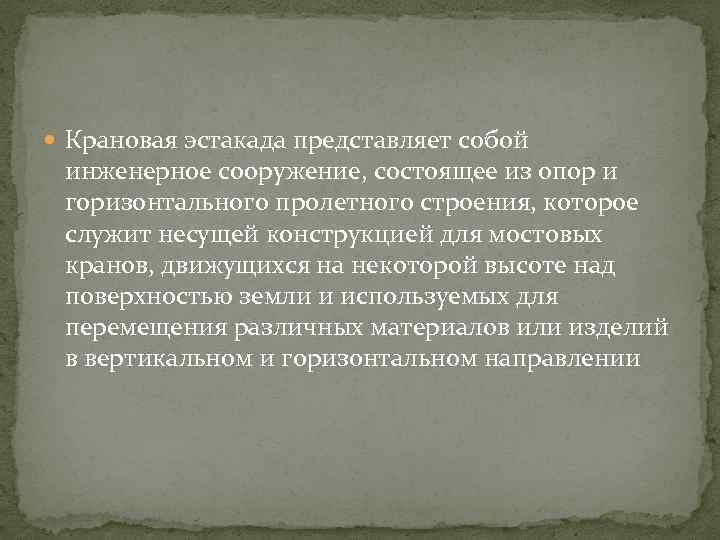 Крановая эстакада представляет собой инженерное сооружение, состоящее из опор и горизонтального пролетного строения, которое служит несущей конструкцией для мостовых кранов, движущихся на некоторой высоте над поверхностью земли и используемых для перемещения различных материалов или изделий в вертикальном и горизонтальном направлении